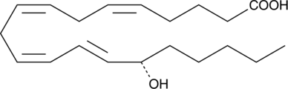 COOH

OH